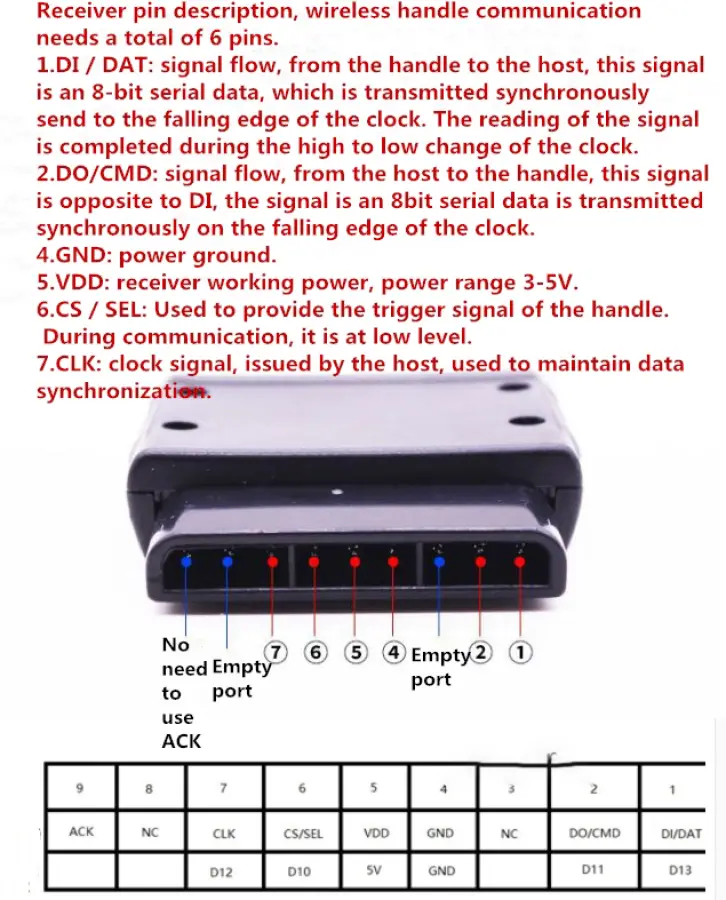 Receiver pin description, wireless handle communication needs a total of 6 pins.
1.DI / DAT: signal flow, from the handle to the host, this signal is an 8-bit serial data, which is transmitted synchronously send to the falling edge of the clock. The reading of the signal is completed during the high to low change of the clock.
2.DO/CMD: signal flow, from the host to the handle, this signal is opposite to DI, the signal is an 8bit serial data is transmitted synchronously on the falling edge of the clock.
4.GND: power ground.
5.VDD: receiver working power, power range 3-5V.
6.CS / SEL: Used to provide the trigger signal of the handle. During communication, it is at low level.
7.CLK: clock signal, issued by the host, used to maintain data synchronization.

No need to use ACK
Empty port
⑦ ⑥ ⑤ ④
Empty port
② ①

| 9 | 8 | 7 | 6 | 5 | 4 | 3 | 2 | 1 |
|---|---|---|---|---|---|---|---|---|
| ACK | NC | CLK | CS/SEL | VDD | GND | NC | DO/CMD | DI/DAT |
| | | D12 | D10 | 5V | GND | | D11 | D13 |